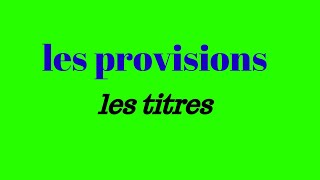 les provisions

les titres